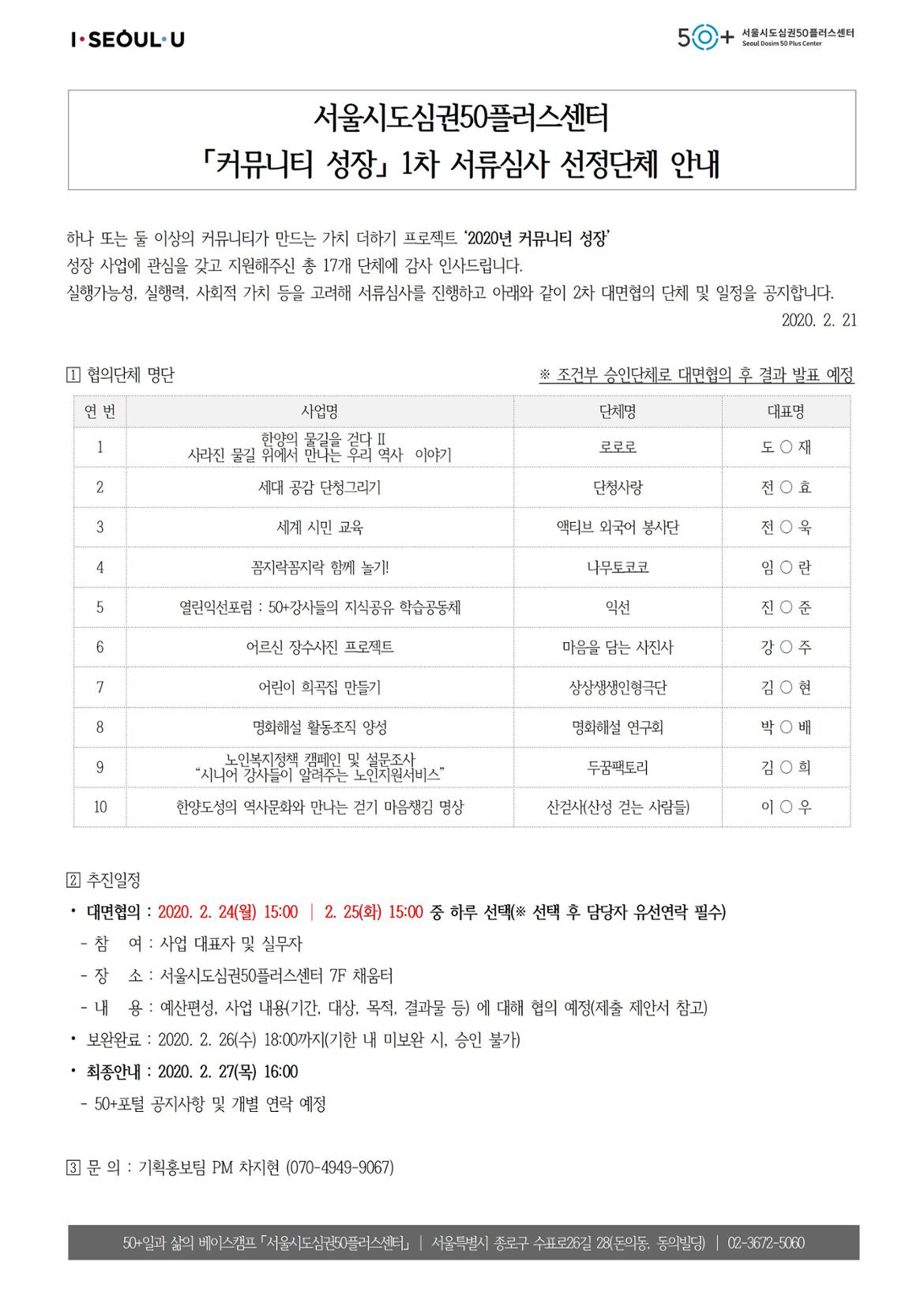 I·SEOUL·U

50+ 서울시도심권50플러스센터 Seoul Dosim 50 Plus Center

서울시도심권50플러스센터
「커뮤니티 성장」 1차 서류심사 선정단체 안내

하나 또는 둘 이상의 커뮤니티가 만드는 가치 더하기 프로젝트 '2020년 커뮤니티 성장' 성장 사업에 관심을 갖고 지원해주신 총 17개 단체에 감사 인사드립니다.
실행가능성, 실행력, 사회적 가치 등을 고려해 서류심사를 진행하고 아래와 같이 2차 대면협의 단체 및 일정을 공지합니다.

2020. 2. 21

1 협의단체 명단 ※ 조건부 승인단체로 대면협의 후 결과 발표 예정

| 연 번 | 사업명 | 단체명 | 대표명 |
|---|---|---|---|
| 1 | 한양의 물길을 걷다 Ⅱ 사라진 물길 위에서 만나는 우리 역사 이야기 | 로로로 | 도 ○ 재 |
| 2 | 세대 공감 단청그리기 | 단청사랑 | 전 ○ 효 |
| 3 | 세계 시민 교육 | 액티브 외국어 봉사단 | 전 ○ 욱 |
| 4 | 꼼지락꼼지락 함께 놀기! | 나무토코코 | 임 ○ 란 |
| 5 | 열린익선포럼 : 50+강사들의 지식공유 학습공동체 | 익선 | 진 ○ 준 |
| 6 | 어르신 장수사진 프로젝트 | 마음을 담는 사진사 | 강 ○ 주 |
| 7 | 어린이 희곡집 만들기 | 상상생생인형극단 | 김 ○ 현 |
| 8 | 명화해설 활동조직 양성 | 명화해설 연구회 | 박 ○ 배 |
| 9 | 노인복지정책 캠페인 및 설문조사 "시니어 강사들이 알려주는 노인지원서비스" | 두꿈팩토리 | 김 ○ 희 |
| 10 | 한양도성의 역사문화와 만나는 걷기 마음챙김 명상 | 산걷사(산성 걷는 사람들) | 이 ○ 우 |

2 추진일정
• 대면협의 : 2020. 2. 24(월) 15:00 | 2. 25(화) 15:00 중 하루 선택(※ 선택 후 담당자 유선연락 필수)
- 참 여 : 사업 대표자 및 실무자
- 장 소 : 서울시도심권50플러스센터 7F 채움터
- 내 용 : 예산편성, 사업 내용(기간, 대상, 목적, 결과물 등) 에 대해 협의 예정(제출 제안서 참고)
• 보완완료 : 2020. 2. 26(수) 18:00까지(기한 내 미보완 시, 승인 불가)
• 최종안내 : 2020. 2. 27(목) 16:00
- 50+포털 공지사항 및 개별 연락 예정

3 문 의 : 기획홍보팀 PM 차지현 (070-4949-9067)

50+일과 삶의 베이스캠프 「서울시도심권50플러스센터」 | 서울특별시 종로구 수표로26길 28(돈의동, 동의빌딩) | 02-3672-5060